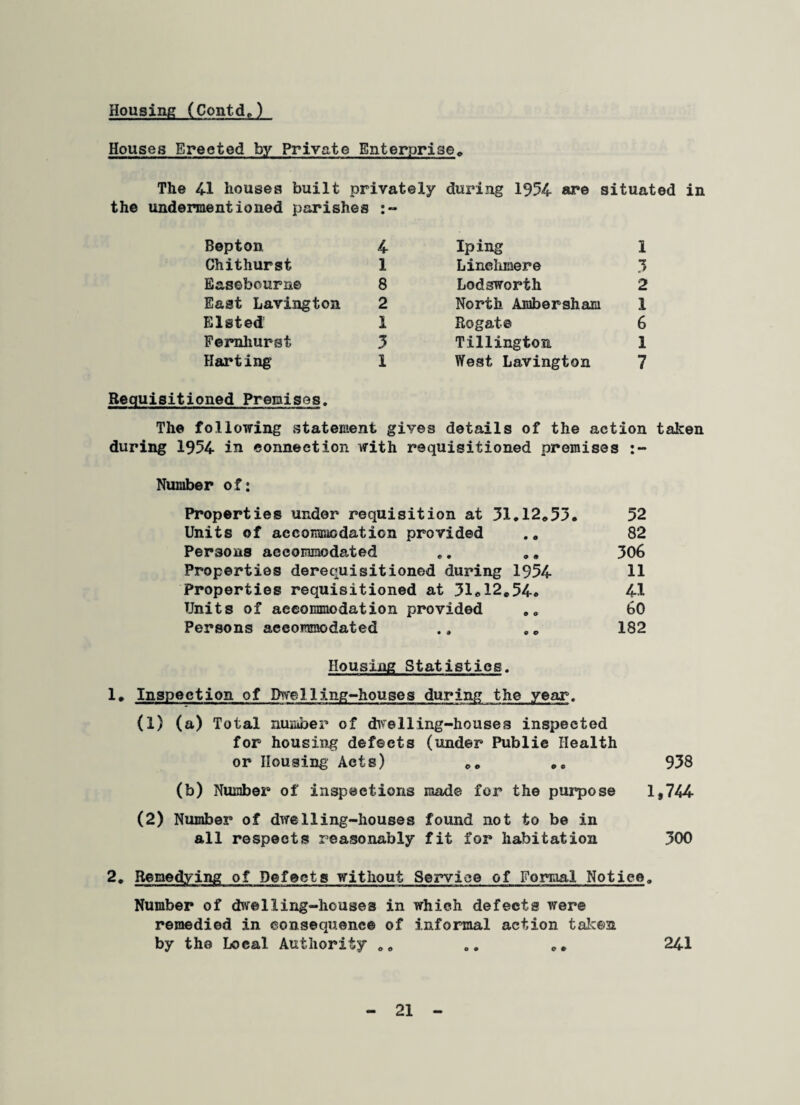 Housing (Contd.)

Houses Erected by Private Enterprise.

The 41 houses built privately during 1954 are situated in the undermentioned parishes :-

| | | | |
|---|---|---|---|
| Bepton | 4 | Iping | 1 |
| Chithurst | 1 | Linchmere | 3 |
| Easebourne | 8 | Lodsworth | 2 |
| East Lavington | 2 | North Ambersham | 1 |
| Elsted | 1 | Rogate | 6 |
| Fernhurst | 3 | Tillington | 1 |
| Harting | 1 | West Lavington | 7 |

Requisitioned Premises.

The following statement gives details of the action taken during 1954 in connection with requisitioned premises :-

Number of:

| | |
|---|---|
| Properties under requisition at 31.12.53. | 52 |
| Units of accommodation provided .. | 82 |
| Persons accommodated .. .. | 306 |
| Properties derequisitioned during 1954 | 11 |
| Properties requisitioned at 31.12.54. | 41 |
| Units of accommodation provided .. | 60 |
| Persons accommodated .. .. | 182 |

Housing Statistics.

1. Inspection of Dwelling-houses during the year.

(1) (a) Total number of dwelling-houses inspected for housing defects (under Public Health or Housing Acts) .. .. 938

(b) Number of inspections made for the purpose 1,744

(2) Number of dwelling-houses found not to be in all respects reasonably fit for habitation 300

2. Remedying of Defects without Service of Formal Notice.

Number of dwelling-houses in which defects were remedied in consequence of informal action taken by the Local Authority .. .. .. 241

- 21 -